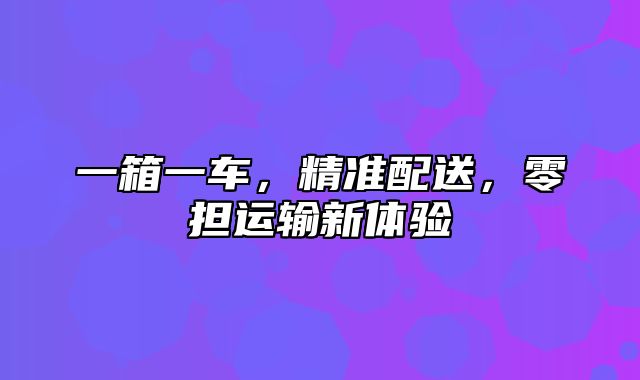 一箱一车，精准配送，零担运输新体验